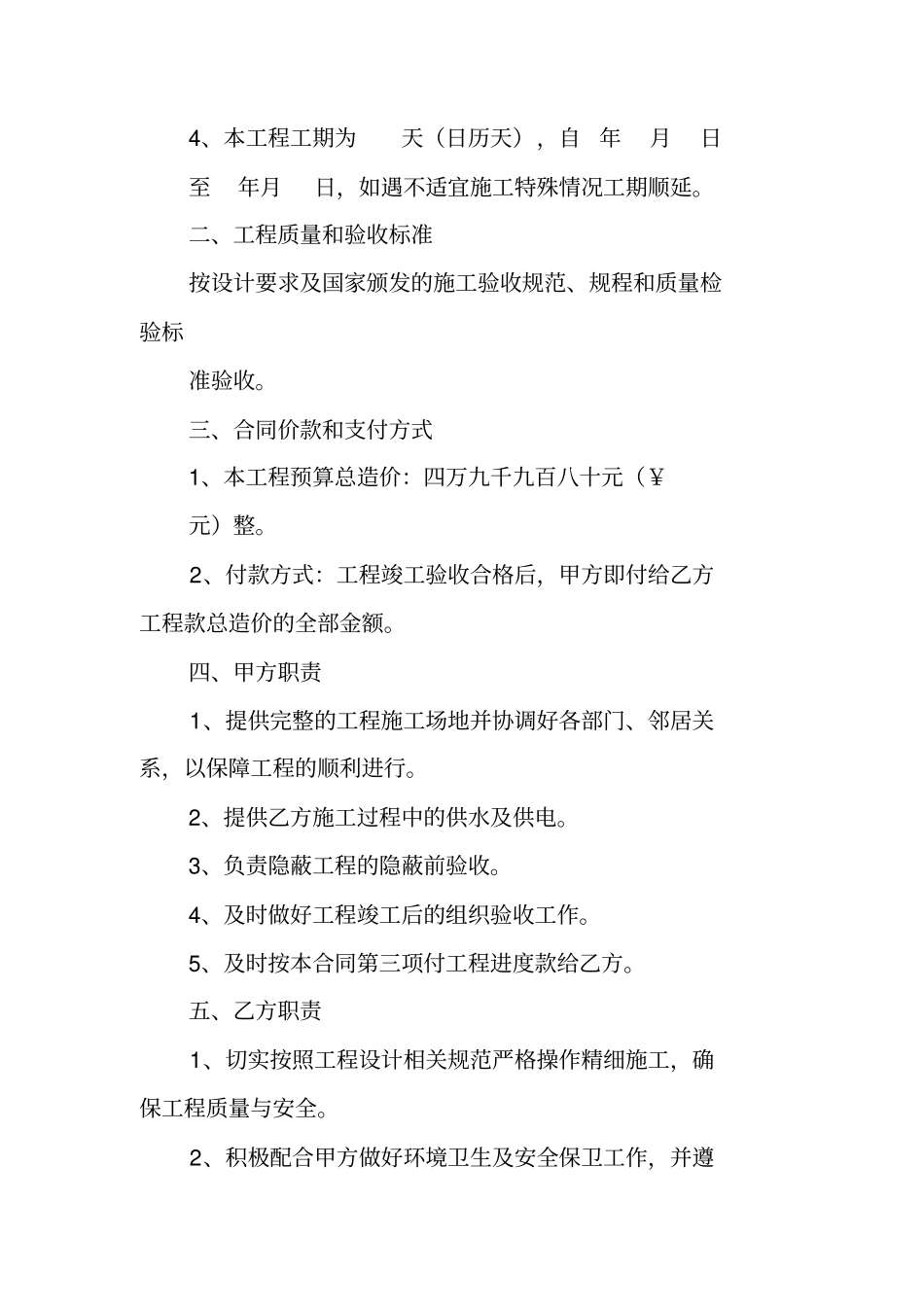 4、本工程工期为 天（日历天），自 年 月 日至 年月 日，如遇不适宜施工特殊情况工期顺延。

二、工程质量和验收标准

按设计要求及国家颁发的施工验收规范、规程和质量检验标

准验收。

三、合同价款和支付方式

1、本工程预算总造价：四万九千九百八十元（￥

元）整。

2、付款方式：工程竣工验收合格后，甲方即付给乙方工程款总造价的全部金额。

四、甲方职责

1、提供完整的工程施工场地并协调好各部门、邻居关系，以保障工程的顺利进行。

2、提供乙方施工过程中的供水及供电。

3、负责隐蔽工程的隐蔽前验收。

4、及时做好工程竣工后的组织验收工作。

5、及时按本合同第三项付工程进度款给乙方。

五、乙方职责

1、切实按照工程设计相关规范严格操作精细施工，确保工程质量与安全。

2、积极配合甲方做好环境卫生及安全保卫工作，并遵